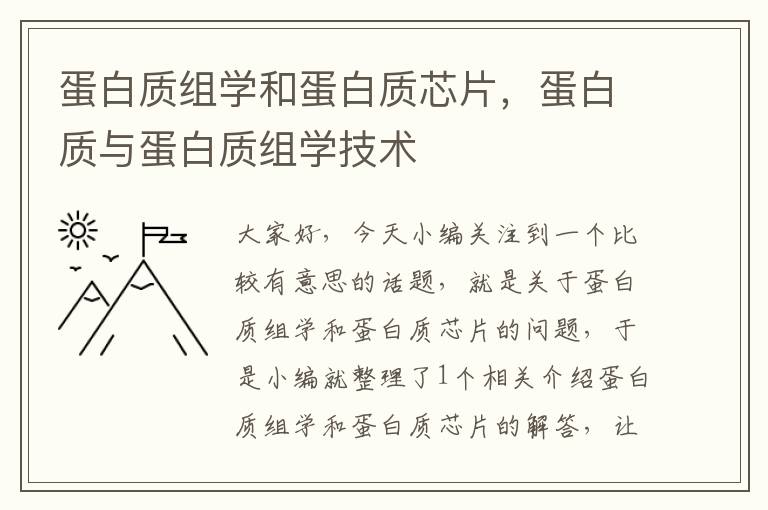 蛋白质组学和蛋白质芯片，蛋白质与蛋白质组学技术

大家好，今天小编关注到一个比较有意思的话题，就是关于蛋白质组学和蛋白质芯片的问题，于是小编就整理了1个相关介绍蛋白质组学和蛋白质芯片的解答，让